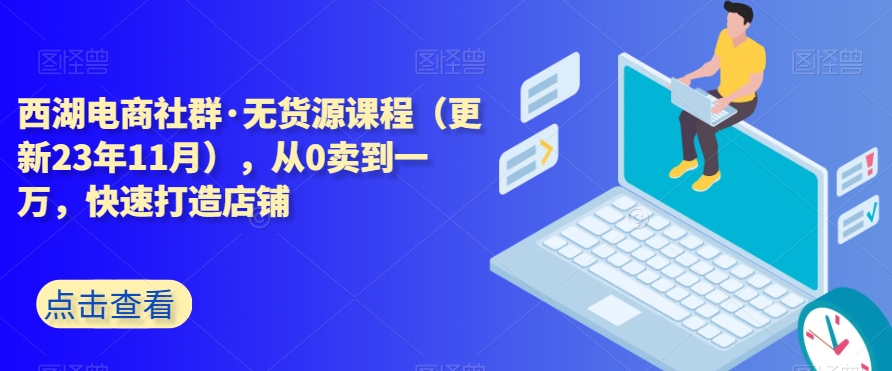 图怪兽 图怪兽 图怪兽

西湖电商社群·无货源课程（更新23年11月），从0卖到一万，快速打造店铺

点击查看